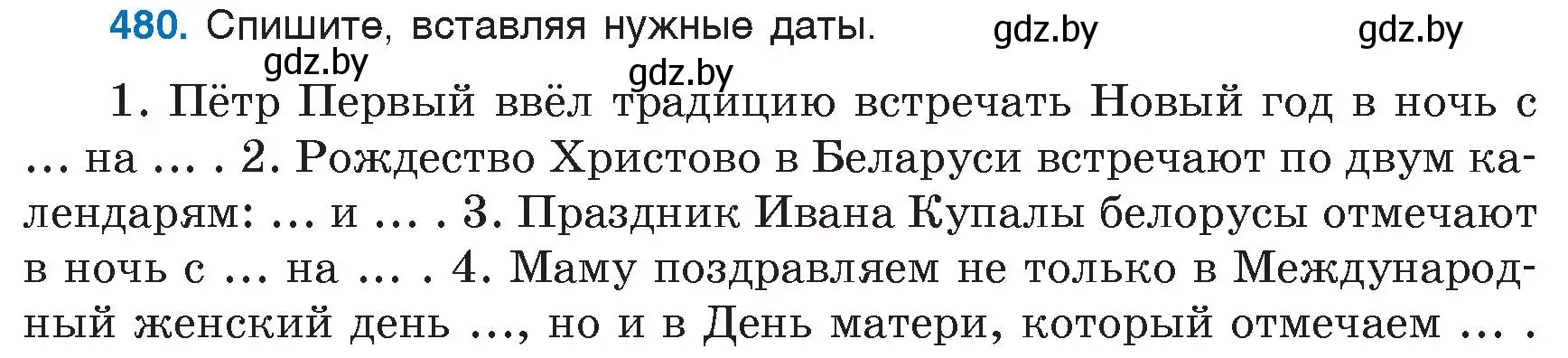 480. Спишите, вставляя нужные даты.

gdz.by gdz.by gdz.by gdz.by

1. Пётр Первый ввёл традицию встречать Новый год в ночь с … на … . 2. Рождество Христово в Беларуси встречают по двум календарям: … и … . 3. Праздник Ивана Купалы белорусы отмечают в ночь с … на … . 4. Маму поздравляем не только в Международный женский день …, но и в День матери, который отмечаем … .